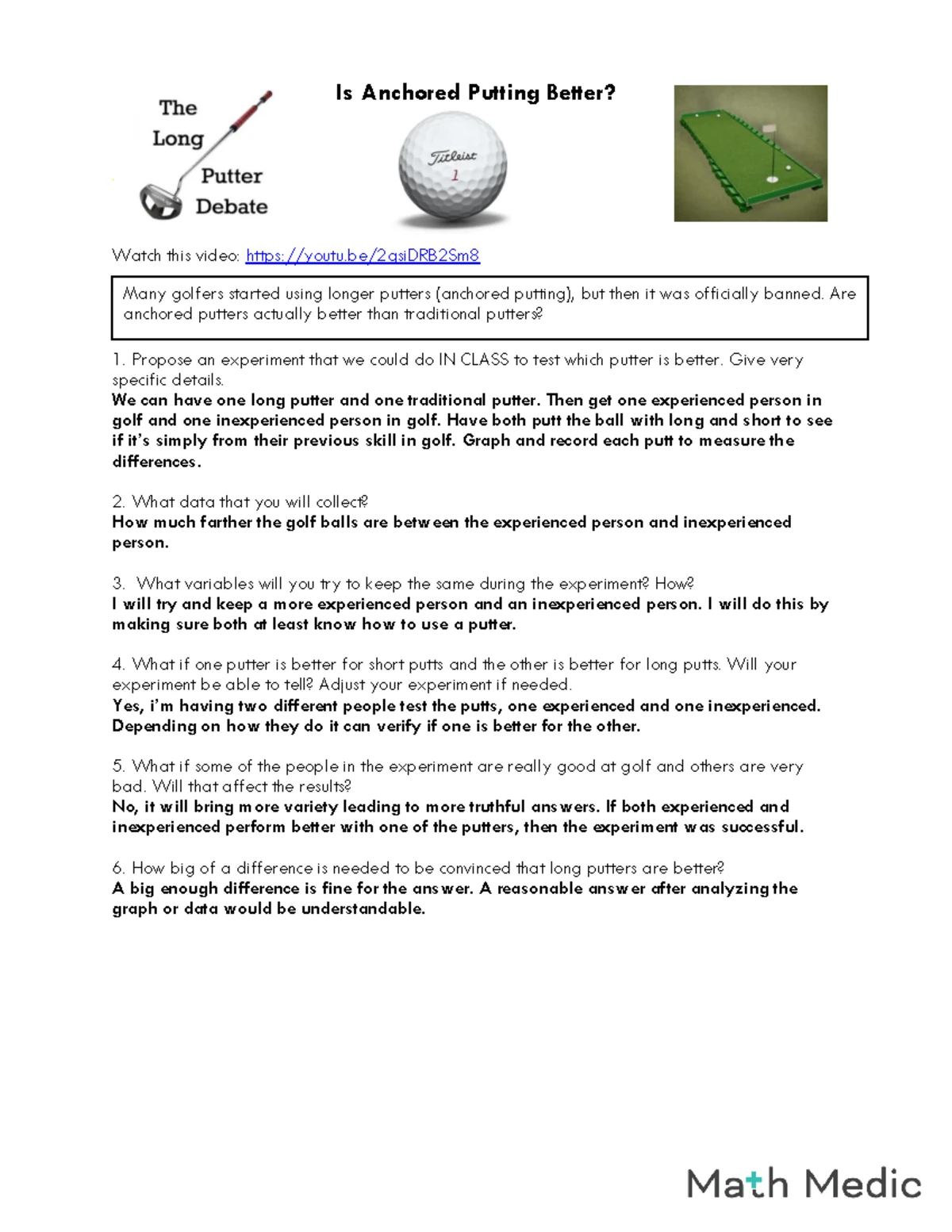 The Long Putter Debate

Is Anchored Putting Better?

Titleist 1

Watch this video: https://youtu.be/2qsiDRB2Sm8

Many golfers started using longer putters (anchored putting), but then it was officially banned. Are anchored putters actually better than traditional putters?

1. Propose an experiment that we could do IN CLASS to test which putter is better. Give very specific details.
We can have one long putter and one traditional putter. Then get one experienced person in golf and one inexperienced person in golf. Have both putt the ball with long and short to see if it's simply from their previous skill in golf. Graph and record each putt to measure the differences.

2. What data that you will collect?
How much farther the golf balls are between the experienced person and inexperienced person.

3. What variables will you try to keep the same during the experiment? How?
I will try and keep a more experienced person and an inexperienced person. I will do this by making sure both at least know how to use a putter.

4. What if one putter is better for short putts and the other is better for long putts. Will your experiment be able to tell? Adjust your experiment if needed.
Yes, i'm having two different people test the putts, one experienced and one inexperienced. Depending on how they do it can verify if one is better for the other.

5. What if some of the people in the experiment are really good at golf and others are very bad. Will that affect the results?
No, it will bring more variety leading to more truthful answers. If both experienced and inexperienced perform better with one of the putters, then the experiment was successful.

6. How big of a difference is needed to be convinced that long putters are better?
A big enough difference is fine for the answer. A reasonable answer after analyzing the graph or data would be understandable.

Math Medic